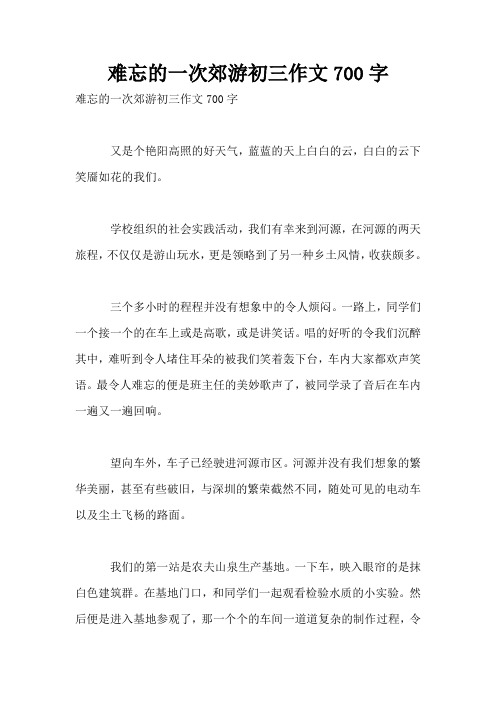 难忘的一次郊游初三作文 700 字

难忘的一次郊游初三作文 700 字

又是个艳阳高照的好天气，蓝蓝的天上白白的云，白白的云下笑靥如花的我们。

学校组织的社会实践活动，我们有幸来到河源，在河源的两天旅程，不仅仅是游山玩水，更是领略到了另一种乡土风情，收获颇多。

三个多小时的程程并没有想象中的令人烦闷。一路上，同学们一个接一个的在车上或是高歌，或是讲笑话。唱的好听的令我们沉醉其中，难听到令人堵住耳朵的被我们笑着轰下台，车内大家都欢声笑语。最令人难忘的便是班主任的美妙歌声了，被同学录了音后在车内一遍又一遍回响。

望向车外，车子已经驶进河源市区。河源并没有我们想象的繁华美丽，甚至有些破旧，与深圳的繁荣截然不同，随处可见的电动车以及尘土飞杨的路面。

我们的第一站是农夫山泉生产基地。一下车，映入眼帘的是抹白色建筑群。在基地门口，和同学们一起观看检验水质的小实验。然后便是进入基地参观了，那一个个的车间一道道复杂的制作过程，令